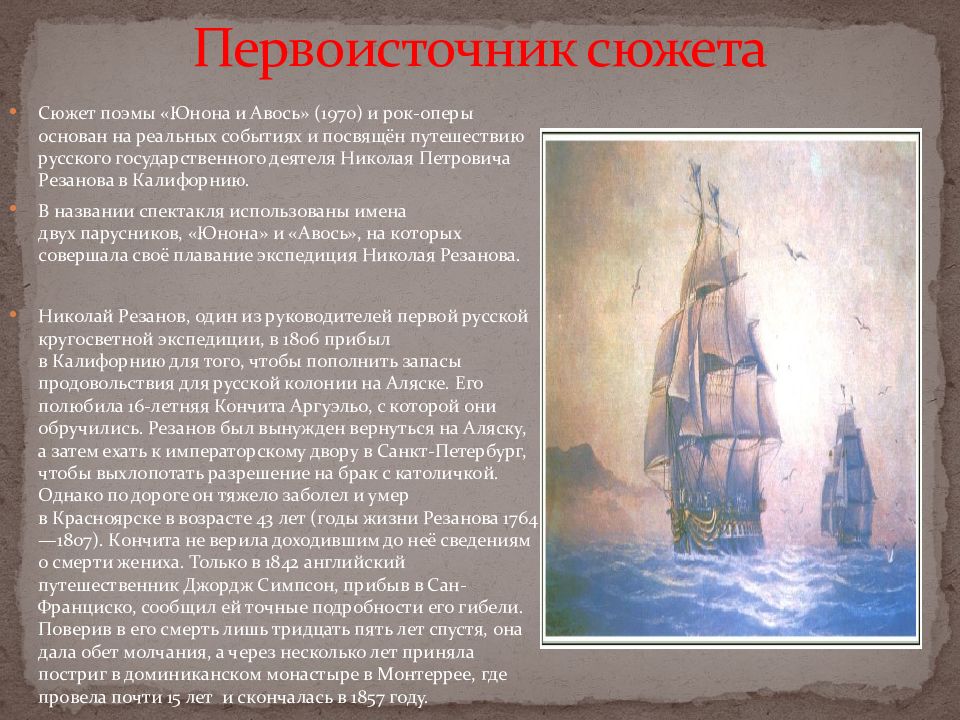 Первоисточник сюжета

Сюжет поэмы «Юнона и Авось» (1970) и рок-оперы основан на реальных событиях и посвящён путешествию русского государственного деятеля Николая Петровича Резанова в Калифорнию.

В названии спектакля использованы имена двух парусников, «Юнона» и «Авось», на которых совершала своё плавание экспедиция Николая Резанова.

Николай Резанов, один из руководителей первой русской кругосветной экспедиции, в 1806 прибыл в Калифорнию для того, чтобы пополнить запасы продовольствия для русской колонии на Аляске. Его полюбила 16-летняя Кончита Аргуэльо, с которой они обручились. Резанов был вынужден вернуться на Аляску, а затем ехать к императорскому двору в Санкт-Петербург, чтобы выхлопотать разрешение на брак с католичкой. Однако по дороге он тяжело заболел и умер в Красноярске в возрасте 43 лет (годы жизни Резанова 1764—1807). Кончита не верила доходившим до неё сведениям о смерти жениха. Только в 1842 английский путешественник Джордж Симпсон, прибыв в Сан-Франциско, сообщил ей точные подробности его гибели. Поверив в его смерть лишь тридцать пять лет спустя, она дала обет молчания, а через несколько лет приняла постриг в доминиканском монастыре в Монтеррее, где провела почти 15 лет и скончалась в 1857 году.